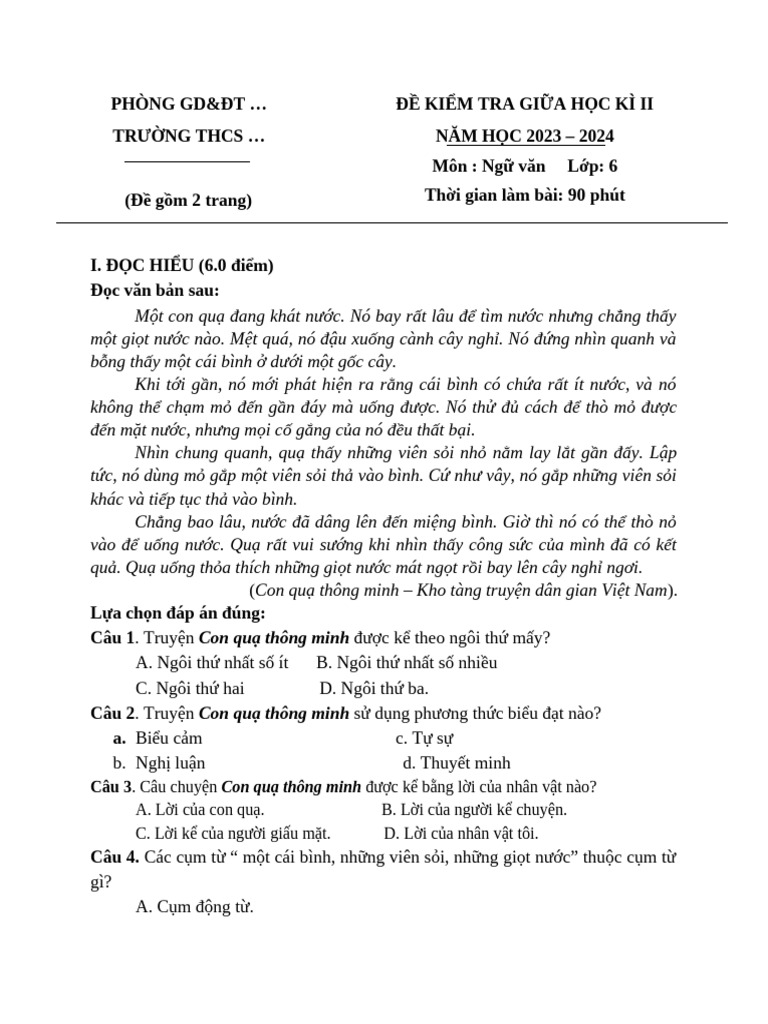 PHÒNG GD&ĐT …

TRƯỜNG THCS …

(Đề gồm 2 trang)

ĐỀ KIỂM TRA GIỮA HỌC KÌ II

NĂM HỌC 2023 – 2024

Môn : Ngữ văn Lớp: 6

Thời gian làm bài: 90 phút

I. ĐỌC HIỂU (6.0 điểm)

Đọc văn bản sau:

Một con quạ đang khát nước. Nó bay rất lâu để tìm nước nhưng chẳng thấy một giọt nước nào. Mệt quá, nó đậu xuống cành cây nghỉ. Nó đứng nhìn quanh và bỗng thấy một cái bình ở dưới một gốc cây.

Khi tới gần, nó mới phát hiện ra rằng cái bình có chứa rất ít nước, và nó không thể chạm mỏ đến gần đáy mà uống được. Nó thử đủ cách để thò mỏ được đến mặt nước, nhưng mọi cố gắng của nó đều thất bại.

Nhìn chung quanh, quạ thấy những viên sỏi nhỏ nằm lay lắt gần đấy. Lập tức, nó dùng mỏ gắp một viên sỏi thả vào bình. Cứ như vậy, nó gắp những viên sỏi khác và tiếp tục thả vào bình.

Chẳng bao lâu, nước đã dâng lên đến miệng bình. Giờ thì nó có thể thò mỏ vào để uống nước. Quạ rất vui sướng khi nhìn thấy công sức của mình đã có kết quả. Quạ uống thỏa thích những giọt nước mát ngọt rồi bay lên cây nghỉ ngơi.

(Con quạ thông minh – Kho tàng truyện dân gian Việt Nam).

Lựa chọn đáp án đúng:

Câu 1. Truyện Con quạ thông minh được kể theo ngôi thứ mấy?

A. Ngôi thứ nhất số ít B. Ngôi thứ nhất số nhiều

C. Ngôi thứ hai D. Ngôi thứ ba.

Câu 2. Truyện Con quạ thông minh sử dụng phương thức biểu đạt nào?

a. Biểu cảm c. Tự sự

b. Nghị luận d. Thuyết minh

Câu 3. Câu chuyện Con quạ thông minh được kể bằng lời của nhân vật nào?

A. Lời của con quạ. B. Lời của người kể chuyện.

C. Lời kể của người giấu mặt. D. Lời của nhân vật tôi.

Câu 4. Các cụm từ “ một cái bình, những viên sỏi, những giọt nước” thuộc cụm từ gì?

A. Cụm động từ.